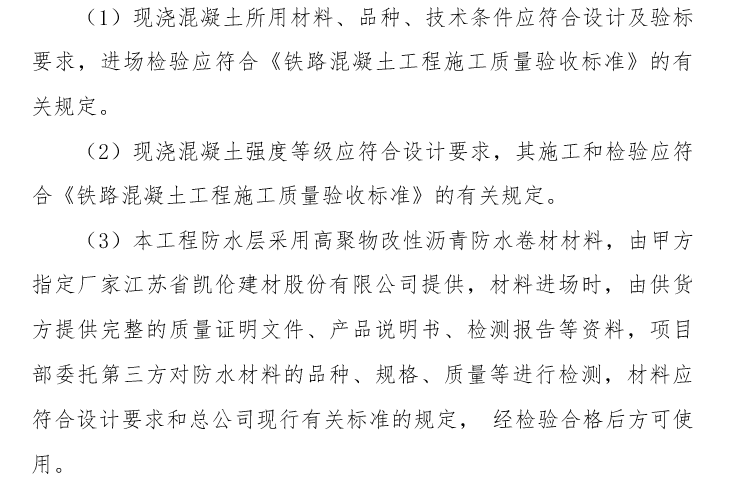 （1）现浇混凝土所用材料、品种、技术条件应符合设计及验标要求，进场检验应符合《铁路混凝土工程施工质量验收标准》的有关规定。

（2）现浇混凝土强度等级应符合设计要求，其施工和检验应符合《铁路混凝土工程施工质量验收标准》的有关规定。

（3）本工程防水层采用高聚物改性沥青防水卷材材料，由甲方指定厂家江苏省凯伦建材股份有限公司提供，材料进场时，由供货方提供完整的质量证明文件、产品说明书、检测报告等资料，项目部委托第三方对防水材料的品种、规格、质量等进行检测，材料应符合设计要求和总公司现行有关标准的规定， 经检验合格后方可使用。